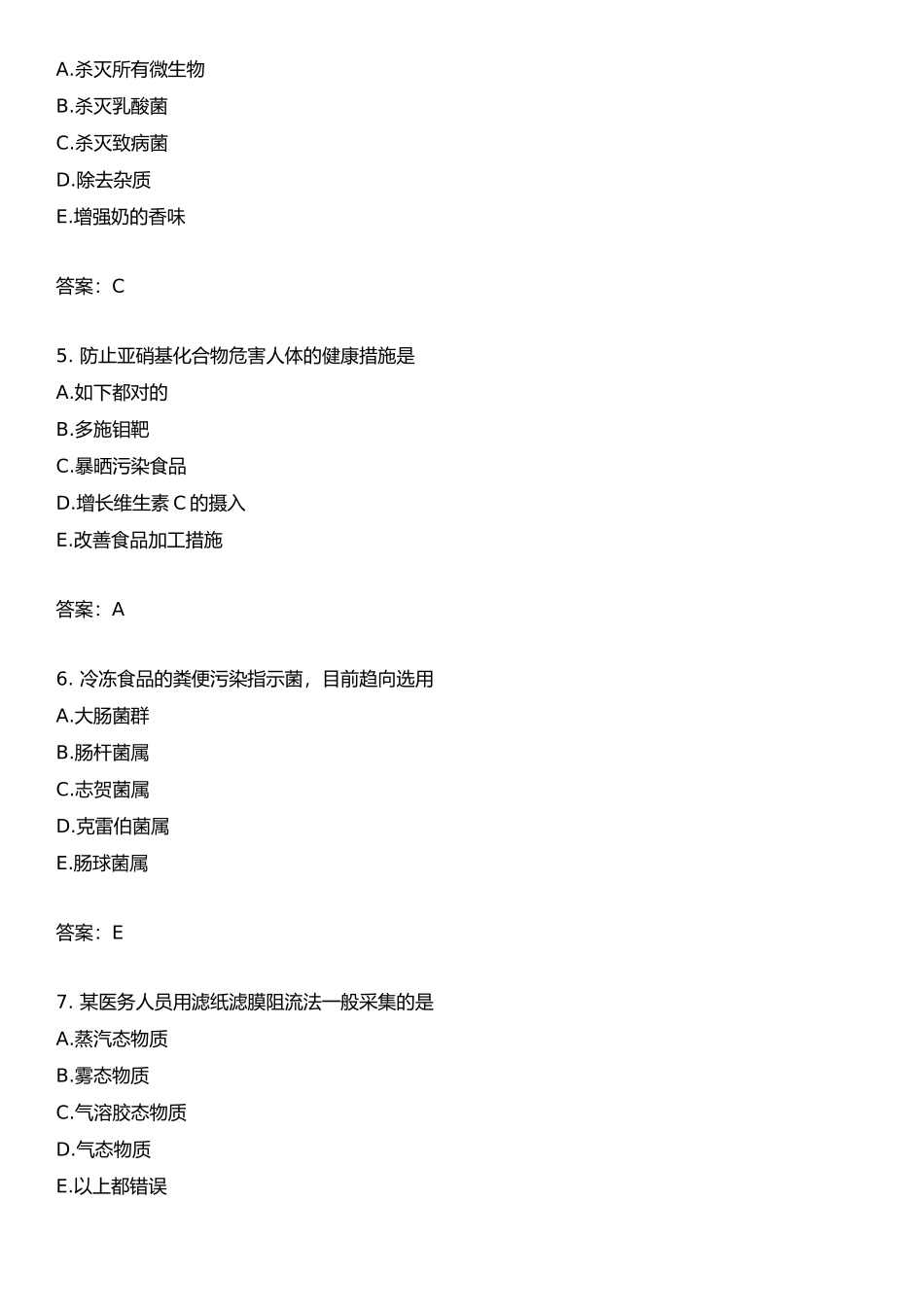 A.杀灭所有微生物
B.杀灭乳酸菌
C.杀灭致病菌
D.除去杂质
E.增强奶的香味

答案：C

5. 防止亚硝基化合物危害人体的健康措施是
A.如下都对的
B.多施钼靶
C.暴晒污染食品
D.增长维生素 C 的摄入
E.改善食品加工措施

答案：A

6. 冷冻食品的粪便污染指示菌，目前趋向选用
A.大肠菌群
B.肠杆菌属
C.志贺菌属
D.克雷伯菌属
E.肠球菌属

答案：E

7. 某医务人员用滤纸滤膜阻流法一般采集的是
A.蒸汽态物质
B.雾态物质
C.气溶胶态物质
D.气态物质
E.以上都错误